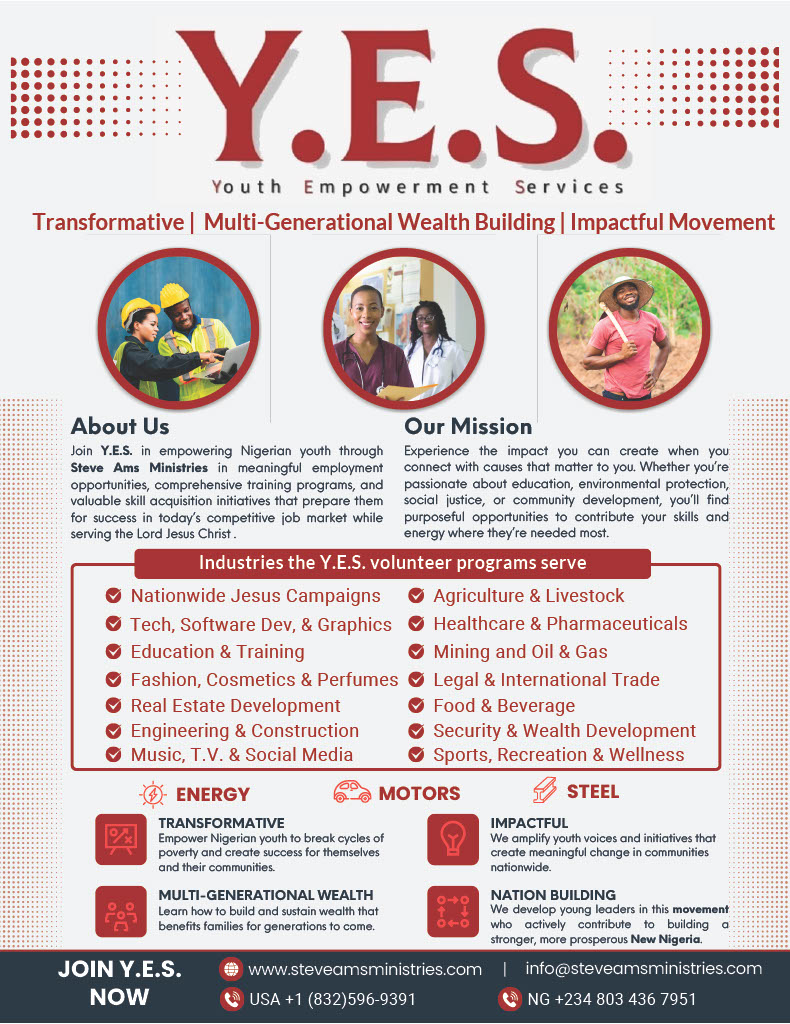 Y.E.S.

Youth Empowerment Services

Transformative | Multi-Generational Wealth Building | Impactful Movement

About Us

Join Y.E.S. in empowering Nigerian youth through Steve Ams Ministries in meaningful employment opportunities, comprehensive training programs, and valuable skill acquisition initiatives that prepare them for success in today's competitive job market while serving the Lord Jesus Christ .

Our Mission

Experience the impact you can create when you connect with causes that matter to you. Whether you're passionate about education, environmental protection, social justice, or community development, you'll find purposeful opportunities to contribute your skills and energy where they're needed most.

Industries the Y.E.S. volunteer programs serve

Nationwide Jesus Campaigns
Tech, Software Dev, & Graphics
Education & Training
Fashion, Cosmetics & Perfumes
Real Estate Development
Engineering & Construction
Music, T.V. & Social Media
Agriculture & Livestock
Healthcare & Pharmaceuticals
Mining and Oil & Gas
Legal & International Trade
Food & Beverage
Security & Wealth Development
Sports, Recreation & Wellness

ENERGY MOTORS STEEL

TRANSFORMATIVE
Empower Nigerian youth to break cycles of poverty and create success for themselves and their communities.

MULTI-GENERATIONAL WEALTH
Learn how to build and sustain wealth that benefits families for generations to come.

IMPACTFUL
We amplify youth voices and initiatives that create meaningful change in communities nationwide.

NATION BUILDING
We develop young leaders in this movement who actively contribute to building a stronger, more prosperous New Nigeria.

JOIN Y.E.S. NOW

www.steveamsministries.com | info@steveamsministries.com

USA +1 (832)596-9391

NG +234 803 436 7951